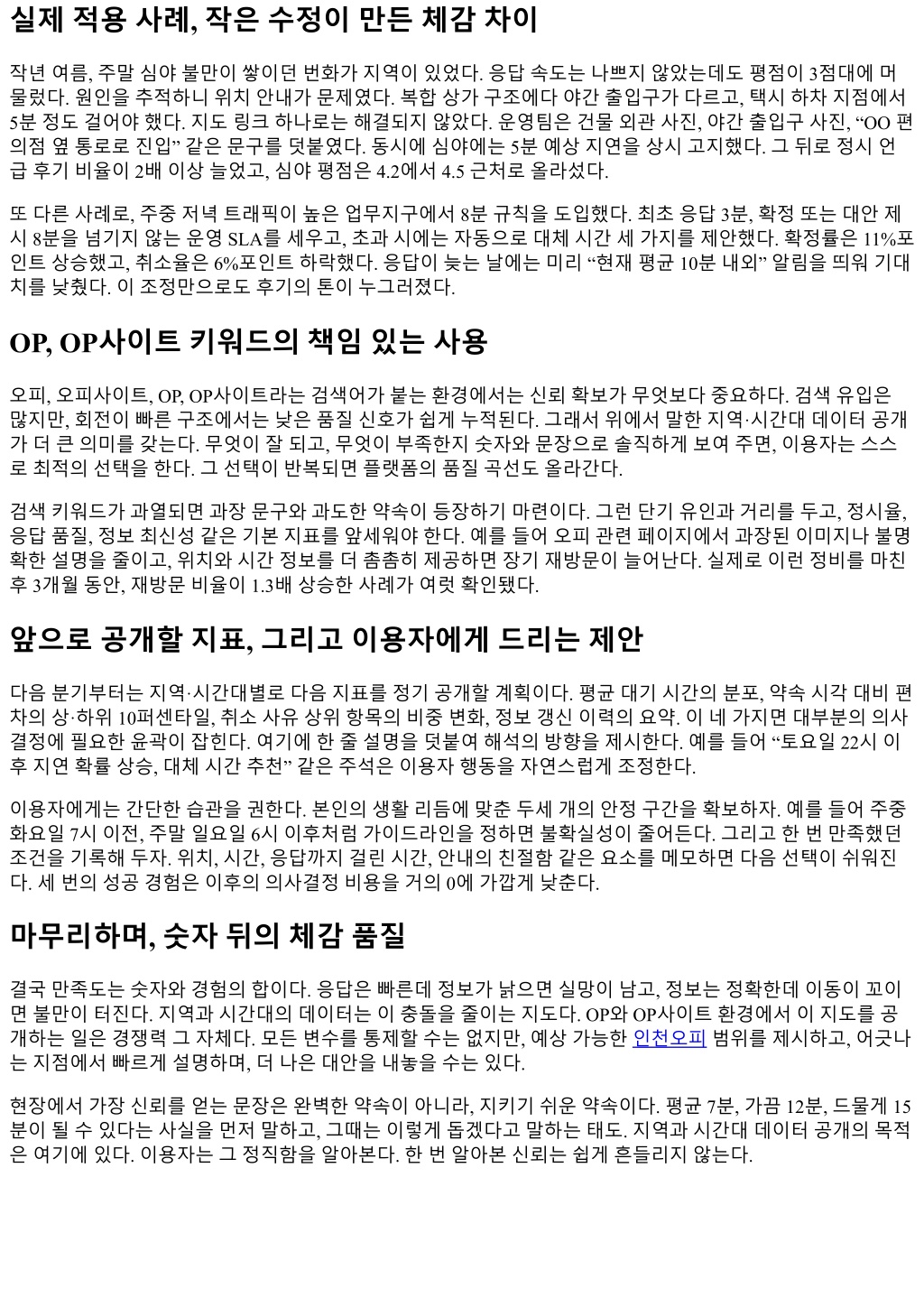 실제 적용 사례, 작은 수정이 만든 체감 차이

작년 여름, 주말 심야 불만이 쌓이던 번화가 지역이 있었다. 응답 속도는 나쁘지 않았는데도 평점이 3점대에 머물렀다. 원인을 추적하니 위치 안내가 문제였다. 복합 상가 구조에다 야간 출입구가 다르고, 택시 하차 지점에서 5분 정도 걸어야 했다. 지도 링크 하나로는 해결되지 않았다. 운영팀은 건물 외관 사진, 야간 출입구 사진, “OO 편의점 옆 통로로 진입” 같은 문구를 덧붙였다. 동시에 심야에는 5분 예상 지연을 상시 고지했다. 그 뒤로 정시 언급 후기 비율이 2배 이상 늘었고, 심야 평점은 4.2에서 4.5 근처로 올라섰다.

또 다른 사례로, 주중 저녁 트래픽이 높은 업무지구에서 8분 규칙을 도입했다. 최초 응답 3분, 확정 또는 대안 제시 8분을 넘기지 않는 운영 SLA를 세우고, 초과 시에는 자동으로 대체 시간 세 가지를 제안했다. 확정률은 11%포인트 상승했고, 취소율은 6%포인트 하락했다. 응답이 늦는 날에는 미리 “현재 평균 10분 내외” 알림을 띄워 기대치를 낮췄다. 이 조정만으로도 후기의 톤이 누그러졌다.

OP, OP사이트 키워드의 책임 있는 사용

오피, 오피사이트, OP, OP사이트라는 검색어가 붙는 환경에서는 신뢰 확보가 무엇보다 중요하다. 검색 유입은 많지만, 회전이 빠른 구조에서는 낮은 품질 신호가 쉽게 누적된다. 그래서 위에서 말한 지역·시간대 데이터 공개가 더 큰 의미를 갖는다. 무엇이 잘 되고, 무엇이 부족한지 숫자와 문장으로 솔직하게 보여 주면, 이용자는 스스로 최적의 선택을 한다. 그 선택이 반복되면 플랫폼의 품질 곡선도 올라간다.

검색 키워드가 과열되면 과장 문구와 과도한 약속이 등장하기 마련이다. 그런 단기 유인과 거리를 두고, 정시율, 응답 품질, 정보 최신성 같은 기본 지표를 앞세워야 한다. 예를 들어 오피 관련 페이지에서 과장된 이미지나 불명확한 설명을 줄이고, 위치와 시간 정보를 더 촘촘히 제공하면 장기 재방문이 늘어난다. 실제로 이런 정비를 마친 후 3개월 동안, 재방문 비율이 1.3배 상승한 사례가 여럿 확인됐다.

앞으로 공개할 지표, 그리고 이용자에게 드리는 제안

다음 분기부터는 지역·시간대별로 다음 지표를 정기 공개할 계획이다. 평균 대기 시간의 분포, 약속 시각 대비 편차의 상·하위 10퍼센타일, 취소 사유 상위 항목의 비중 변화, 정보 갱신 이력의 요약. 이 네 가지면 대부분의 의사결정에 필요한 윤곽이 잡힌다. 여기에 한 줄 설명을 덧붙여 해석의 방향을 제시한다. 예를 들어 “토요일 22시 이후 지연 확률 상승, 대체 시간 추천” 같은 주석은 이용자 행동을 자연스럽게 조정한다.

이용자에게는 간단한 습관을 권한다. 본인의 생활 리듬에 맞춘 두세 개의 안정 구간을 확보하자. 예를 들어 주중 화요일 7시 이전, 주말 일요일 6시 이후처럼 가이드라인을 정하면 불확실성이 줄어든다. 그리고 한 번 만족했던 조건을 기록해 두자. 위치, 시간, 응답까지 걸린 시간, 안내의 친절함 같은 요소를 메모하면 다음 선택이 쉬워진다. 세 번의 성공 경험은 이후의 의사결정 비용을 거의 0에 가깝게 낮춘다.

마무리하며, 숫자 뒤의 체감 품질

결국 만족도는 숫자와 경험의 합이다. 응답은 빠른데 정보가 낡으면 실망이 남고, 정보는 정확한데 이동이 꼬이면 불만이 터진다. 지역과 시간대의 데이터는 이 충돌을 줄이는 지도다. OP와 OP사이트 환경에서 이 지도를 공개하는 일은 경쟁력 그 자체다. 모든 변수를 통제할 수는 없지만, 예상 가능한 인천오피 범위를 제시하고, 어긋나는 지점에서 빠르게 설명하며, 더 나은 대안을 내놓을 수는 있다.

현장에서 가장 신뢰를 얻는 문장은 완벽한 약속이 아니라, 지키기 쉬운 약속이다. 평균 7분, 가끔 12분, 드물게 15분이 될 수 있다는 사실을 먼저 말하고, 그때는 이렇게 돕겠다고 말하는 태도. 지역과 시간대 데이터 공개의 목적은 여기에 있다. 이용자는 그 정직함을 알아본다. 한 번 알아본 신뢰는 쉽게 흔들리지 않는다.